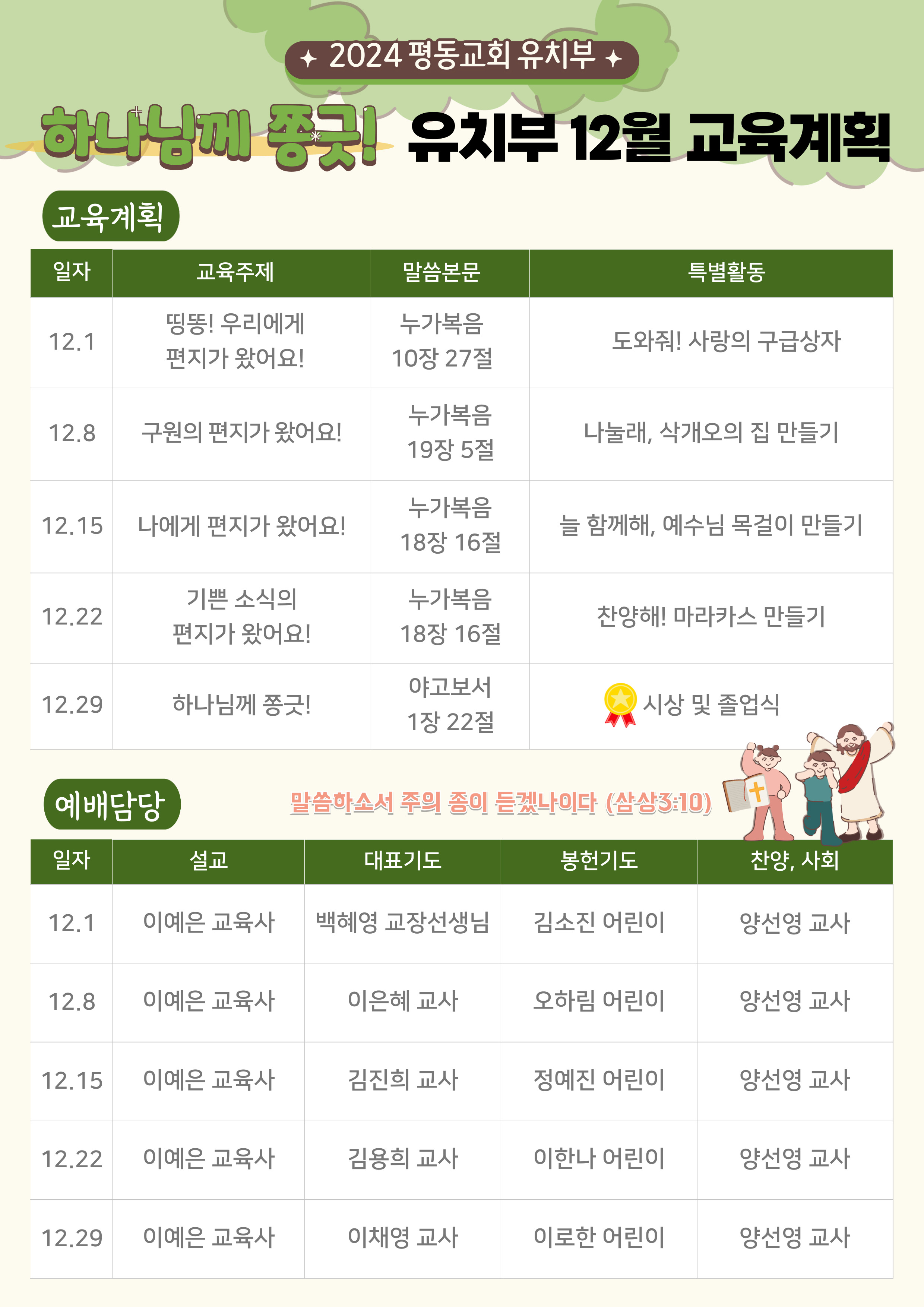 ✦ 2024 평동교회 유치부 ✦

하나님께 쫑긋! 유치부 12월 교육계획

교육계획

| 일자 | 교육주제 | 말씀본문 | 특별활동 |
|---|---|---|---|
| 12.1 | 띵똥! 우리에게 편지가 왔어요! | 누가복음 10장 27절 | 도와줘! 사랑의 구급상자 |
| 12.8 | 구원의 편지가 왔어요! | 누가복음 19장 5절 | 나눌래, 삭개오의 집 만들기 |
| 12.15 | 나에게 편지가 왔어요! | 누가복음 18장 16절 | 늘 함께해, 예수님 목걸이 만들기 |
| 12.22 | 기쁜 소식의 편지가 왔어요! | 누가복음 18장 16절 | 찬양해! 마라카스 만들기 |
| 12.29 | 하나님께 쫑긋! | 야고보서 1장 22절 | 시상 및 졸업식 |

예배담당

말씀하소서 주의 종이 듣겠나이다 (삼상3:10)

| 일자 | 설교 | 대표기도 | 봉헌기도 | 찬양, 사회 |
|---|---|---|---|---|
| 12.1 | 이예은 교육사 | 백혜영 교장선생님 | 김소진 어린이 | 양선영 교사 |
| 12.8 | 이예은 교육사 | 이은혜 교사 | 오하림 어린이 | 양선영 교사 |
| 12.15 | 이예은 교육사 | 김진희 교사 | 정예진 어린이 | 양선영 교사 |
| 12.22 | 이예은 교육사 | 김용희 교사 | 이한나 어린이 | 양선영 교사 |
| 12.29 | 이예은 교육사 | 이채영 교사 | 이로한 어린이 | 양선영 교사 |